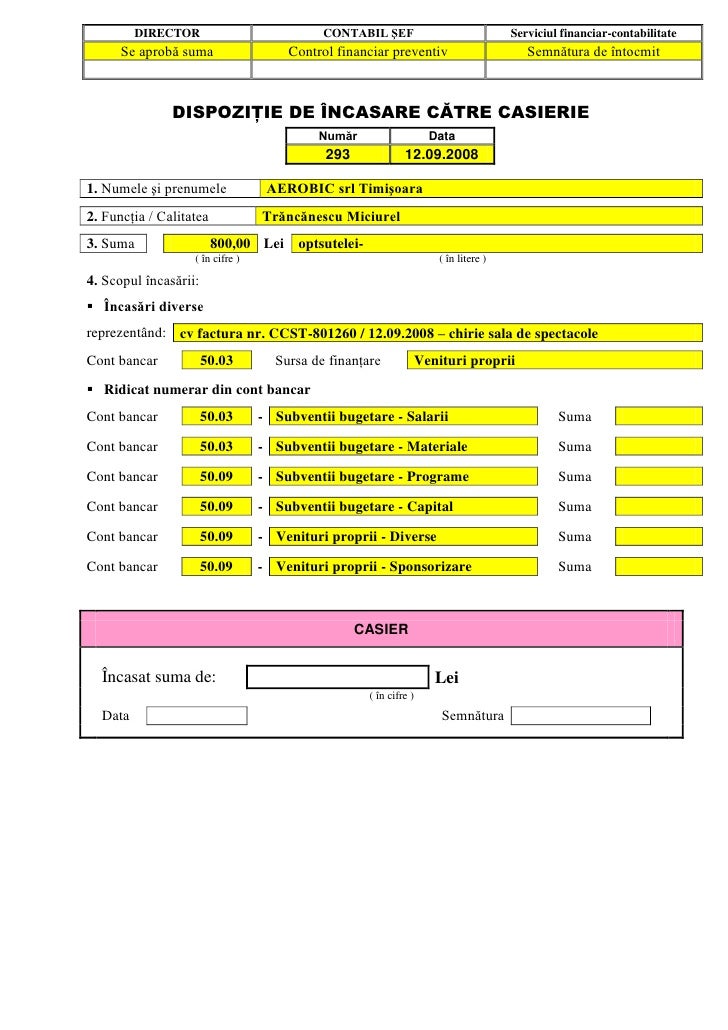 | DIRECTOR | CONTABIL ŞEF | Serviciul financiar-contabilitate |
|---|---|---|
| Se aprobă suma | Control financiar preventiv | Semnătura de întocmit |
| | | |

DISPOZIȚIE DE ÎNCASARE CĂTRE CASIERIE

| Număr | Data |
|---|---|
| 293 | 12.09.2008 |

1. Numele şi prenumele AEROBIC srl Timişoara

2. Funcția / Calitatea Trăncănescu Miciurel

3. Suma 800,00 Lei optsutelei-
( în cifre ) ( în litere )

4. Scopul încasării:

▪ Încasări diverse

reprezentând: cv factura nr. CCST-801260 / 12.09.2008 – chirie sala de spectacole

Cont bancar 50.03 Sursa de finanțare Venituri proprii

▪ Ridicat numerar din cont bancar

Cont bancar 50.03 - Subventii bugetare - Salarii Suma

Cont bancar 50.03 - Subventii bugetare - Materiale Suma

Cont bancar 50.09 - Subventii bugetare - Programe Suma

Cont bancar 50.09 - Subventii bugetare - Capital Suma

Cont bancar 50.09 - Venituri proprii - Diverse Suma

Cont bancar 50.09 - Venituri proprii - Sponsorizare Suma

CASIER

Încasat suma de: Lei
( în cifre )

Data Semnătura